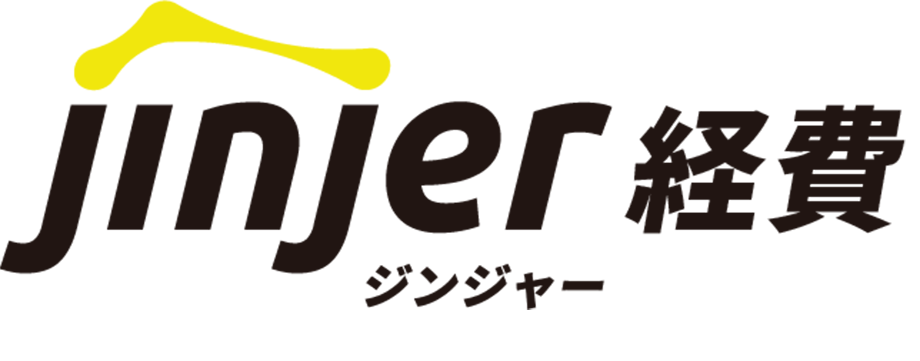 jinjer 経費
ジンジャー